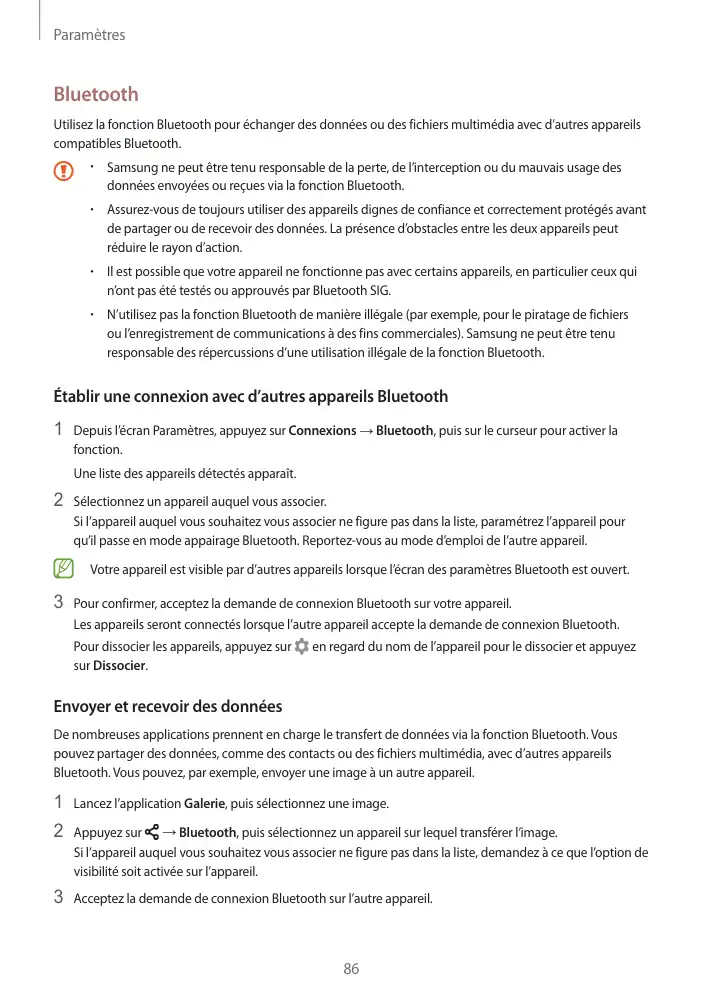 Paramètres

Bluetooth

Utilisez la fonction Bluetooth pour échanger des données ou des fichiers multimédia avec d'autres appareils compatibles Bluetooth.

• Samsung ne peut être tenu responsable de la perte, de l'interception ou du mauvais usage des données envoyées ou reçues via la fonction Bluetooth.

• Assurez-vous de toujours utiliser des appareils dignes de confiance et correctement protégés avant de partager ou de recevoir des données. La présence d'obstacles entre les deux appareils peut réduire le rayon d'action.

• Il est possible que votre appareil ne fonctionne pas avec certains appareils, en particulier ceux qui n'ont pas été testés ou approuvés par Bluetooth SIG.

• N'utilisez pas la fonction Bluetooth de manière illégale (par exemple, pour le piratage de fichiers ou l'enregistrement de communications à des fins commerciales). Samsung ne peut être tenu responsable des répercussions d'une utilisation illégale de la fonction Bluetooth.

Établir une connexion avec d'autres appareils Bluetooth

1 Depuis l'écran Paramètres, appuyez sur Connexions → Bluetooth, puis sur le curseur pour activer la fonction.

Une liste des appareils détectés apparaît.

2 Sélectionnez un appareil auquel vous associer.
Si l'appareil auquel vous souhaitez vous associer ne figure pas dans la liste, paramétrez l'appareil pour qu'il passe en mode appairage Bluetooth. Reportez-vous au mode d'emploi de l'autre appareil.

Votre appareil est visible par d'autres appareils lorsque l'écran des paramètres Bluetooth est ouvert.

3 Pour confirmer, acceptez la demande de connexion Bluetooth sur votre appareil.
Les appareils seront connectés lorsque l'autre appareil accepte la demande de connexion Bluetooth.
Pour dissocier les appareils, appuyez sur en regard du nom de l'appareil pour le dissocier et appuyez sur Dissocier.

Envoyer et recevoir des données

De nombreuses applications prennent en charge le transfert de données via la fonction Bluetooth. Vous pouvez partager des données, comme des contacts ou des fichiers multimédia, avec d'autres appareils Bluetooth. Vous pouvez, par exemple, envoyer une image à un autre appareil.

1 Lancez l'application Galerie, puis sélectionnez une image.

2 Appuyez sur → Bluetooth, puis sélectionnez un appareil sur lequel transférer l'image.
Si l'appareil auquel vous souhaitez vous associer ne figure pas dans la liste, demandez à ce que l'option de visibilité soit activée sur l'appareil.

3 Acceptez la demande de connexion Bluetooth sur l'autre appareil.

86